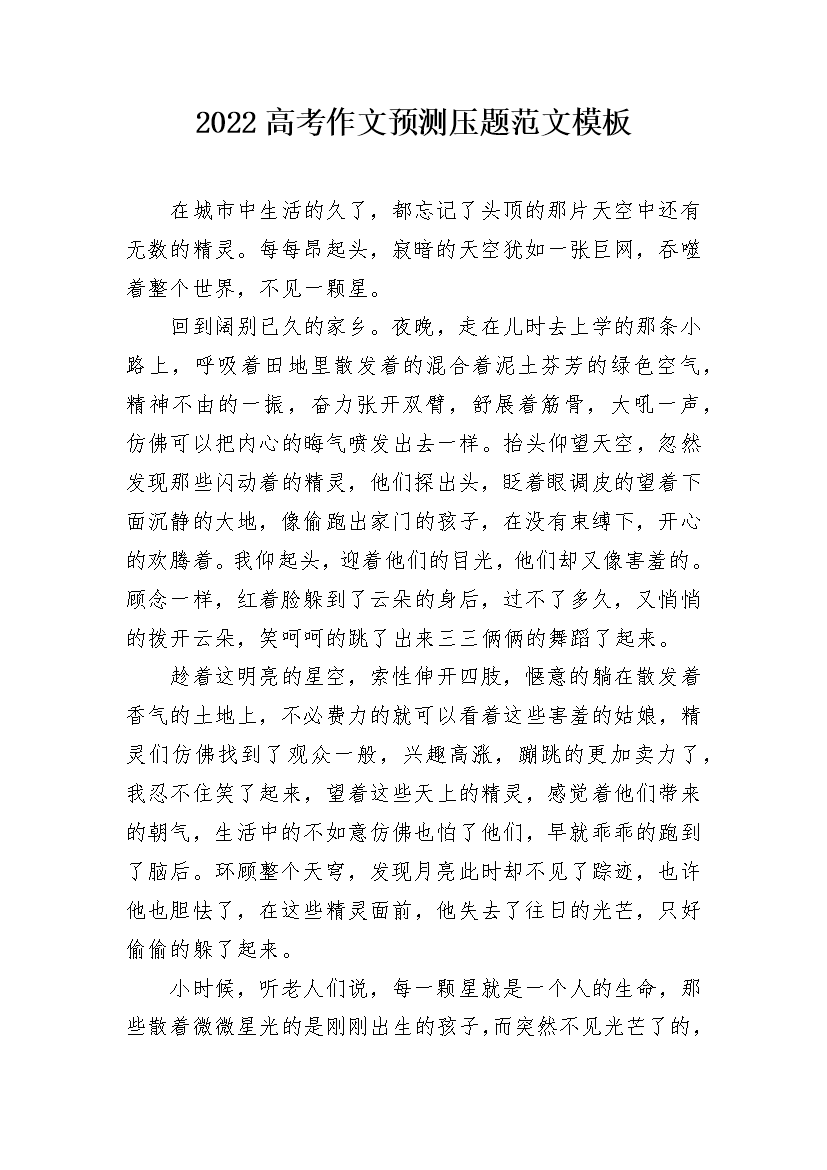 2022 高考作文预测压题范文模板

在城市中生活的久了，都忘记了头顶的那片天空中还有无数的精灵。每每昂起头，寂暗的天空犹如一张巨网，吞噬着整个世界，不见一颗星。

回到阔别已久的家乡。夜晚，走在儿时去上学的那条小路上，呼吸着田地里散发着的混合着泥土芬芳的绿色空气，精神不由的一振，奋力张开双臂，舒展着筋骨，大吼一声，仿佛可以把内心的晦气喷发出去一样。抬头仰望天空，忽然发现那些闪动着的精灵，他们探出头，眨着眼调皮的望着下面沉静的大地，像偷跑出家门的孩子，在没有束缚下，开心的欢腾着。我仰起头，迎着他们的目光，他们却又像害羞的。顾念一样，红着脸躲到了云朵的身后，过不了多久，又悄悄的拨开云朵，笑呵呵的跳了出来三三俩俩的舞蹈了起来。

趁着这明亮的星空，索性伸开四肢，惬意的躺在散发着香气的土地上，不必费力的就可以看着这些害羞的姑娘，精灵们仿佛找到了观众一般，兴趣高涨，蹦跳的更加卖力了，我忍不住笑了起来，望着这些天上的精灵，感觉着他们带来的朝气，生活中的不如意仿佛也怕了他们，早就乖乖的跑到了脑后。环顾整个天穹，发现月亮此时却不见了踪迹，也许他也胆怯了，在这些精灵面前，他失去了往日的光芒，只好偷偷的躲了起来。

小时候，听老人们说，每一颗星就是一个人的生命，那些散着微微星光的是刚刚出生的孩子，而突然不见光芒了的，